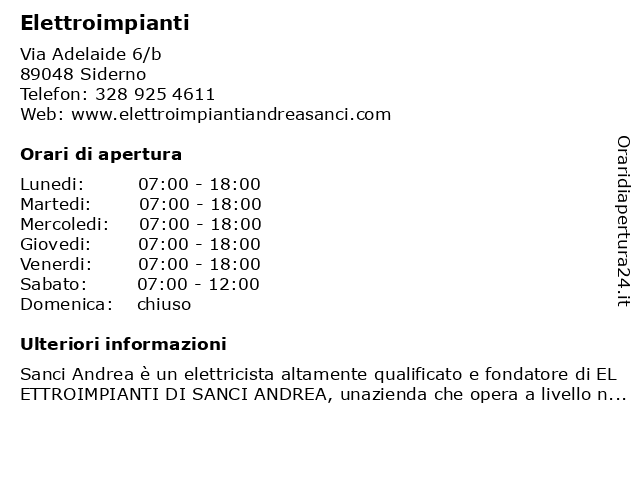 Elettroimpianti

Via Adelaide 6/b
89048 Siderno
Telefon: 328 925 4611
Web: www.elettroimpiantiandreasanci.com

Orari di apertura

| Lunedi: | 07:00 - 18:00 |
|---|---|
| Martedi: | 07:00 - 18:00 |
| Mercoledi: | 07:00 - 18:00 |
| Giovedi: | 07:00 - 18:00 |
| Venerdi: | 07:00 - 18:00 |
| Sabato: | 07:00 - 12:00 |
| Domenica: | chiuso |

Ulteriori informazioni

Sanci Andrea è un elettricista altamente qualificato e fondatore di EL ETTROIMPIANTI DI SANCI ANDREA, unazienda che opera a livello n...

Oraridiapertura24.it